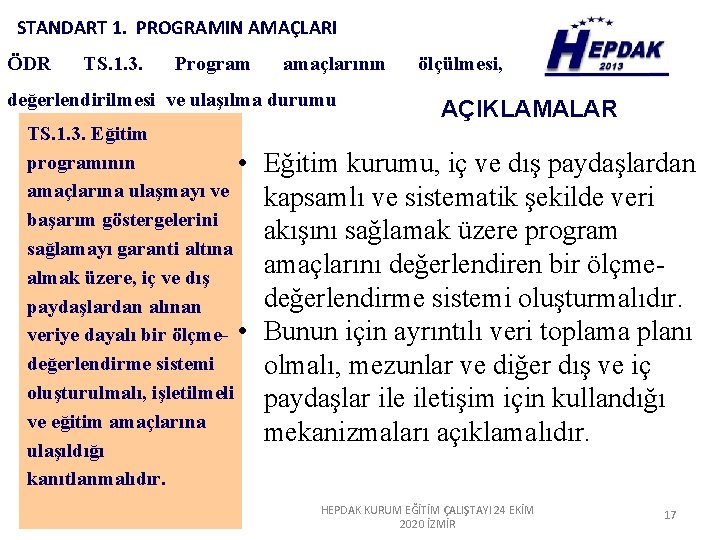 STANDART 1. PROGRAMIN AMAÇLARI

ÖDR TS.1.3. Program amaçlarının ölçülmesi, değerlendirilmesi ve ulaşılma durumu

HEPDAK 2013

AÇIKLAMALAR

TS.1.3. Eğitim programının amaçlarına ulaşmayı ve başarım göstergelerini sağlamayı garanti altına almak üzere, iç ve dış paydaşlardan alınan veriye dayalı bir ölçme-değerlendirme sistemi oluşturulmalı, işletilmeli ve eğitim amaçlarına ulaşıldığı kanıtlanmalıdır.

• Eğitim kurumu, iç ve dış paydaşlardan kapsamlı ve sistematik şekilde veri akışını sağlamak üzere program amaçlarını değerlendiren bir ölçme-değerlendirme sistemi oluşturmalıdır.
• Bunun için ayrıntılı veri toplama planı olmalı, mezunlar ve diğer dış ve iç paydaşlar ile iletişim için kullandığı mekanizmaları açıklamalıdır.

HEPDAK KURUM EĞİTİM ÇALIŞTAYI 24 EKİM 2020 İZMİR

17